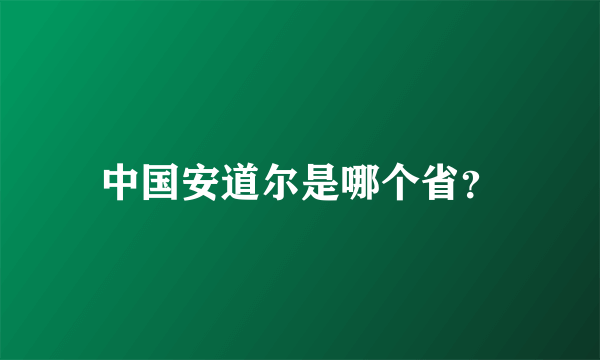 中国安道尔是哪个省?